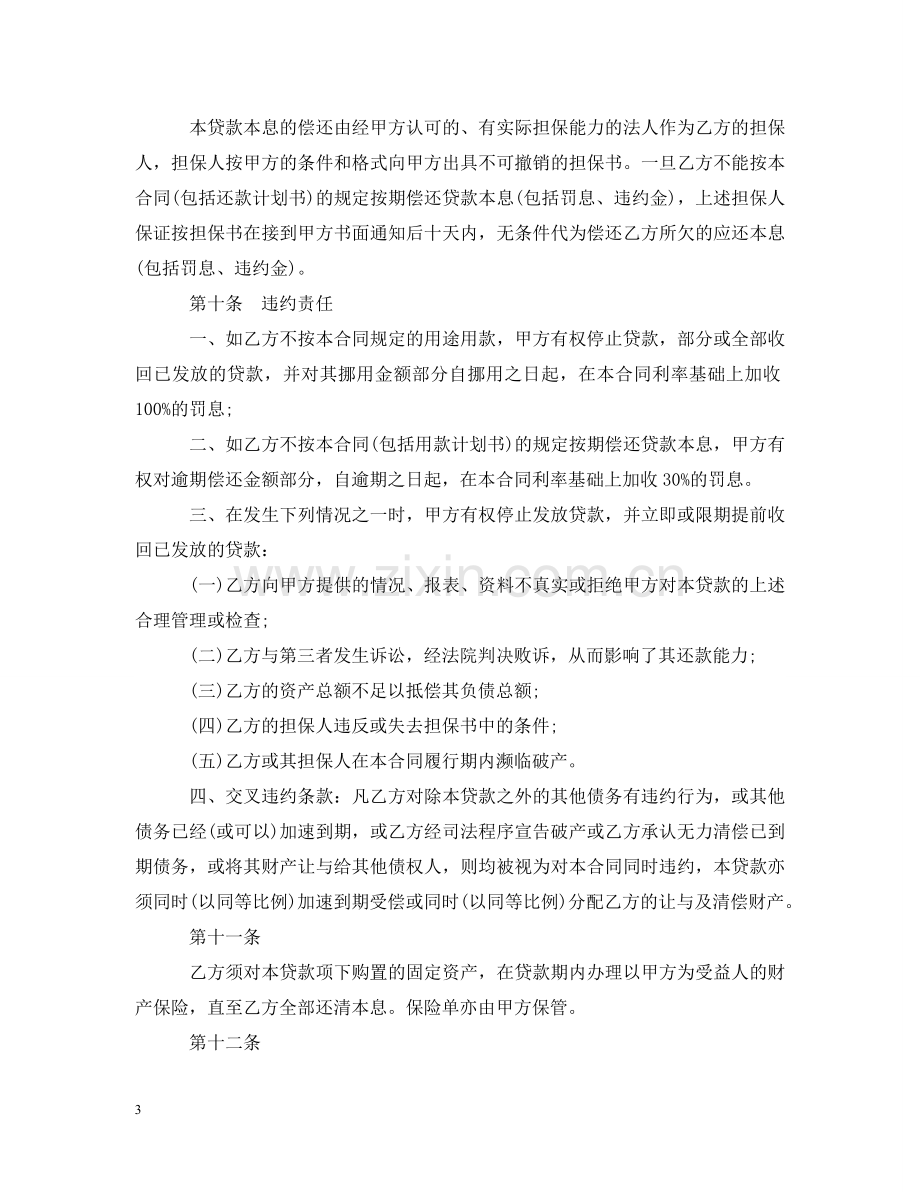 本贷款本息的偿还由经甲方认可的、有实际担保能力的法人作为乙方的担保人，担保人按甲方的条件和格式向甲方出具不可撤销的担保书。一旦乙方不能按本合同(包括还款计划书)的规定按期偿还贷款本息(包括罚息、违约金)，上述担保人保证按担保书在接到甲方书面通知后十天内，无条件代为偿还乙方所欠的应还本息(包括罚息、违约金)。

第十条 违约责任

一、如乙方不按本合同规定的用途用款，甲方有权停止贷款，部分或全部收回已发放的贷款，并对其挪用金额部分自挪用之日起，在本合同利率基础上加收100%的罚息;

二、如乙方不按本合同(包括用款计划书)的规定按期偿还贷款本息，甲方有权对逾期偿还金额部分，自逾期之日起，在本合同利率基础上加收30%的罚息。

三、在发生下列情况之一时，甲方有权停止发放贷款，并立即或限期提前收回已发放的贷款：

(一)乙方向甲方提供的情况、报表、资料不真实或拒绝甲方对本贷款的上述合理管理或检查;

(二)乙方与第三者发生诉讼，经法院判决败诉，从而影响了其还款能力;

(三)乙方的资产总额不足以抵偿其负债总额;

(四)乙方的担保人违反或失去担保书中的条件;

(五)乙方或其担保人在本合同履行期内濒临破产。

四、交叉违约条款：凡乙方对除本贷款之外的其他债务有违约行为，或其他债务已经(或可以)加速到期，或乙方经司法程序宣告破产或乙方承认无力清偿已到期债务，或将其财产让与给其他债权人，则均被视为对本合同同时违约，本贷款亦须同时(以同等比例)加速到期受偿或同时(以同等比例)分配乙方的让与及清偿财产。

第十一条

乙方须对本贷款项下购置的固定资产，在贷款期内办理以甲方为受益人的财产保险，直至乙方全部还清本息。保险单亦由甲方保管。

第十二条

3

www.zixin.com.cn